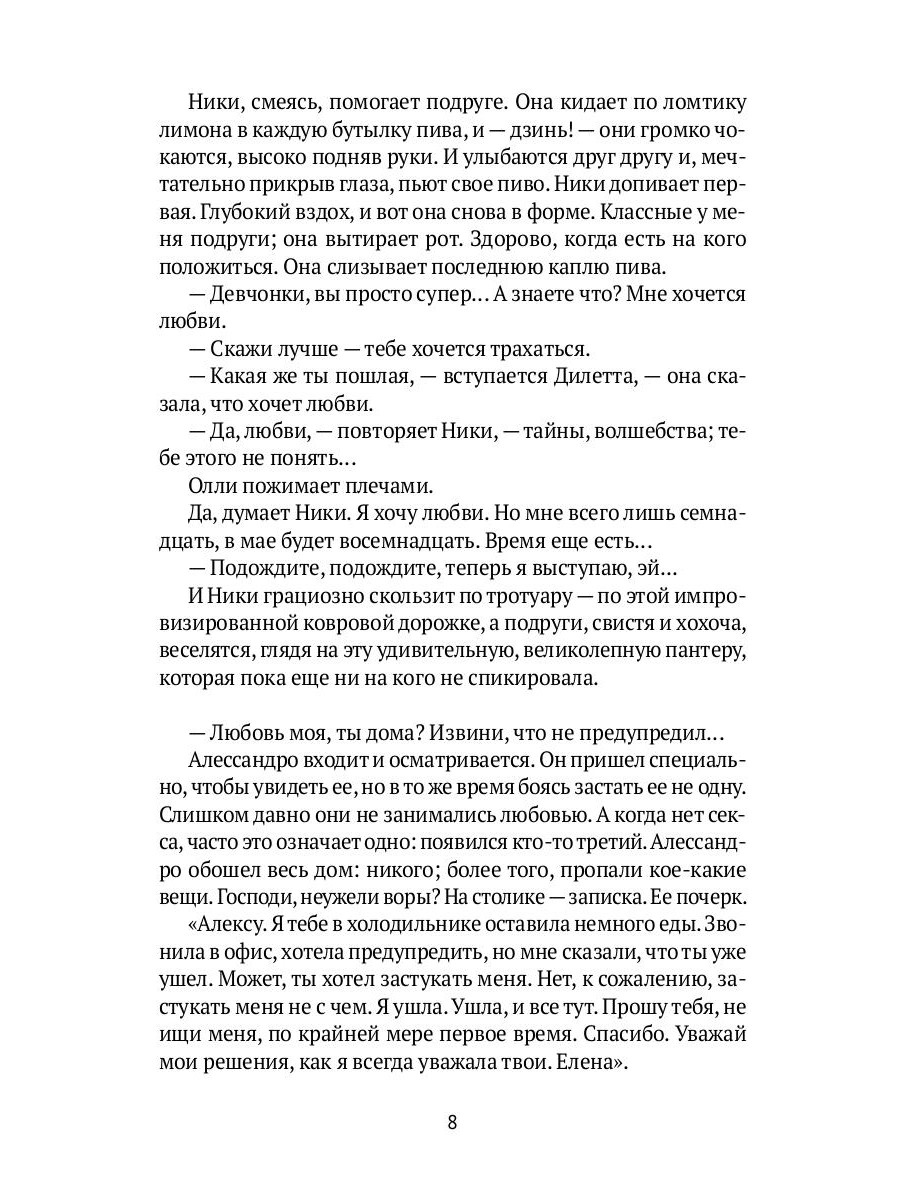 Ники, смеясь, помогает подруге. Она кидает по ломтику лимона в каждую бутылку пива, и — дзинь! — они громко чокаются, высоко подняв руки. И улыбаются друг другу и, мечтательно прикрыв глаза, пьют свое пиво. Ники допивает первая. Глубокий вздох, и вот она снова в форме. Классные у меня подруги; она вытирает рот. Здорово, когда есть на кого положиться. Она слизывает последнюю каплю пива.

— Девчонки, вы просто супер... А знаете что? Мне хочется любви.

— Скажи лучше — тебе хочется трахаться.

— Какая же ты пошлая, — вступается Дилетта, — она сказала, что хочет любви.

— Да, любви, — повторяет Ники, — тайны, волшебства; тебе этого не понять...

Олли пожимает плечами.

Да, думает Ники. Я хочу любви. Но мне всего лишь семнадцать, в мае будет восемнадцать. Время еще есть...

— Подождите, подождите, теперь я выступаю, эй...

И Ники грациозно скользит по тротуару — по этой импровизированной ковровой дорожке, а подруги, свистя и хохоча, веселятся, глядя на эту удивительную, великолепную пантеру, которая пока еще ни на кого не спикировала.

— Любовь моя, ты дома? Извини, что не предупредил...

Алессандро входит и осматривается. Он пришел специально, чтобы увидеть ее, но в то же время боясь застать ее не одну. Слишком давно они не занимались любовью. А когда нет секса, часто это означает одно: появился кто-то третий. Алессандро обошел весь дом: никого; более того, пропали кое-какие вещи. Господи, неужели воры? На столике — записка. Ее почерк.

«Алексу. Я тебе в холодильнике оставила немного еды. Звонила в офис, хотела предупредить, но мне сказали, что ты уже ушел. Может, ты хотел застукать меня. Нет, к сожалению, застукать меня не с чем. Я ушла. Ушла, и все тут. Прошу тебя, не ищи меня, по крайней мере первое время. Спасибо. Уважай мои решения, как я всегда уважала твои. Елена».

8